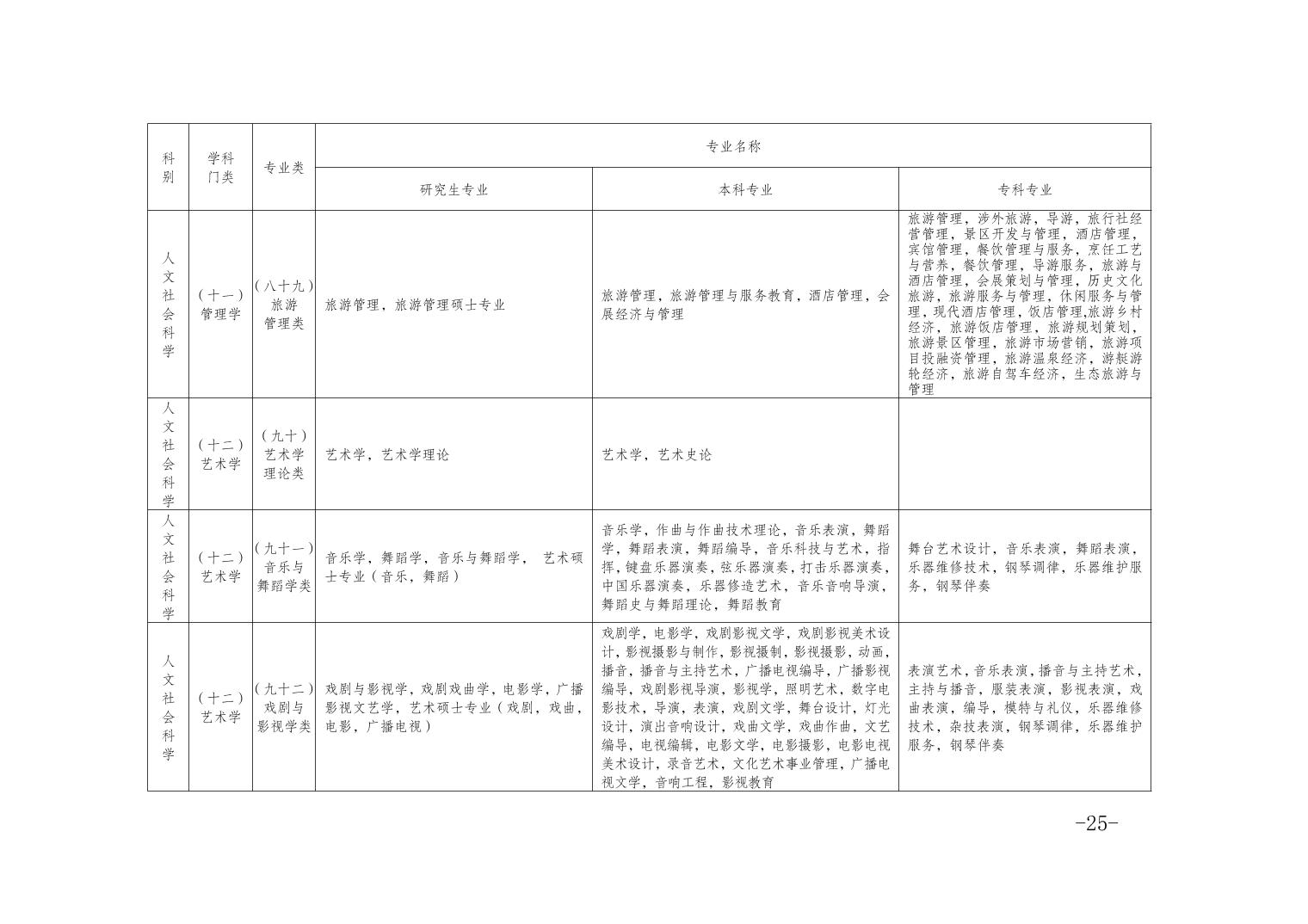 | 科别 | 学科门类 | 专业类 | 专业名称 | | |
|---|---|---|---|---|---|
| | | | 研究生专业 | 本科专业 | 专科专业 |
| 人文社会科学 | (十一)管理学 | (八十九)旅游管理类 | 旅游管理，旅游管理硕士专业 | 旅游管理，旅游管理与服务教育，酒店管理，会展经济与管理 | 旅游管理，涉外旅游，导游，旅行社经营管理，景区开发与管理，酒店管理，宾馆管理，餐饮管理与服务，烹饪工艺与营养，餐饮管理，导游服务，旅游与酒店管理，会展策划与管理，历史文化旅游，旅游服务与管理，休闲服务与管理，现代酒店管理，饭店管理,旅游乡村经济，旅游饭店管理，旅游规划策划，旅游景区管理，旅游市场营销，旅游项目投融资管理，旅游温泉经济，游艇游轮经济，旅游自驾车经济，生态旅游与管理 |
| 人文社会科学 | (十二)艺术学 | (九十)艺术学理论类 | 艺术学，艺术学理论 | 艺术学，艺术史论 | |
| 人文社会科学 | (十二)艺术学 | (九十一)音乐与舞蹈学类 | 音乐学，舞蹈学，音乐与舞蹈学， 艺术硕士专业(音乐，舞蹈) | 音乐学，作曲与作曲技术理论，音乐表演，舞蹈学，舞蹈表演，舞蹈编导，音乐科技与艺术，指挥，键盘乐器演奏，弦乐器演奏，打击乐器演奏，中国乐器演奏，乐器修造艺术，音乐音响导演，舞蹈史与舞蹈理论，舞蹈教育 | 舞台艺术设计，音乐表演，舞蹈表演，乐器维修技术，钢琴调律，乐器维护服务，钢琴伴奏 |
| 人文社会科学 | (十二)艺术学 | (九十二)戏剧与影视学类 | 戏剧与影视学，戏剧戏曲学，电影学，广播影视文艺学，艺术硕士专业(戏剧，戏曲，电影，广播电视) | 戏剧学，电影学，戏剧影视文学，戏剧影视美术设计，影视摄影与制作，影视摄制，影视摄影，动画，播音，播音与主持艺术，广播电视编导，广播影视编导，戏剧影视导演，影视学，照明艺术，数字电影技术，导演，表演，戏剧文学，舞台设计，灯光设计，演出音响设计，戏曲文学，戏曲作曲，文艺编导，电视编辑，电影文学，电影摄影，电影电视美术设计，录音艺术，文化艺术事业管理，广播电视文学，音响工程，影视教育 | 表演艺术，音乐表演，播音与主持艺术，主持与播音，服装表演，影视表演，戏曲表演，编导，模特与礼仪，乐器维修技术，杂技表演，钢琴调律，乐器维护服务，钢琴伴奏 |

-25-